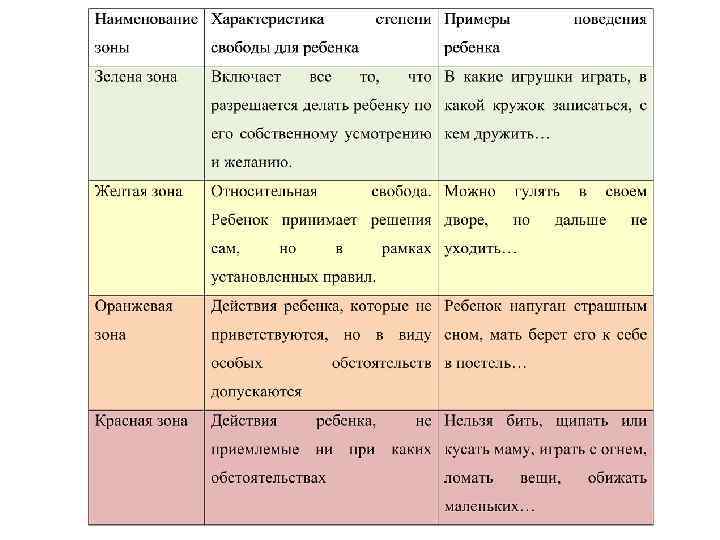 | Наименование зоны | Характеристика степени свободы для ребенка | Примеры поведения ребенка |
|---|---|---|
| Зелена зона | Включает все то, что разрешается делать ребенку по его собственному усмотрению и желанию. | В какие игрушки играть, в какой кружок записаться, с кем дружить… |
| Желтая зона | Относительная свобода. Ребенок принимает решения сам, но в рамках установленных правил. | Можно гулять в своем дворе, но дальше не уходить… |
| Оранжевая зона | Действия ребенка, которые не приветствуются, но в виду особых обстоятельств допускаются | Ребенок напуган страшным сном, мать берет его к себе в постель… |
| Красная зона | Действия ребенка, не приемлемые ни при каких обстоятельствах | Нельзя бить, щипать или кусать маму, играть с огнем, ломать вещи, обижать маленьких… |